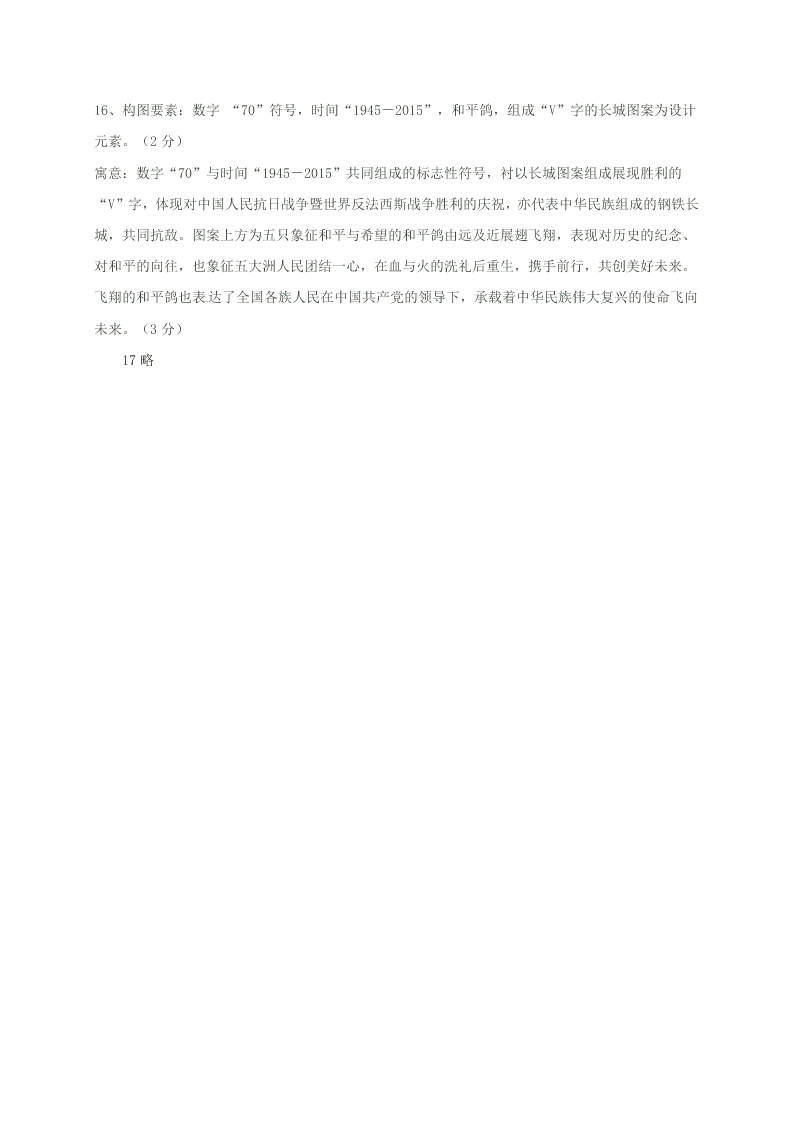 16、构图要素：数字 “70”符号，时间“1945－2015”，和平鸽，组成“V”字的长城图案为设计元素。（2 分）

寓意：数字“70”与时间“1945－2015”共同组成的标志性符号，衬以长城图案组成展现胜利的“V”字，体现对中国人民抗日战争暨世界反法西斯战争胜利的庆祝，亦代表中华民族组成的钢铁长城，共同抗敌。图案上方为五只象征和平与希望的和平鸽由远及近展翅飞翔，表现对历史的纪念、对和平的向往，也象征五大洲人民团结一心，在血与火的洗礼后重生，携手前行，共创美好未来。飞翔的和平鸽也表达了全国各族人民在中国共产党的领导下，承载着中华民族伟大复兴的使命飞向未来。（3 分）

17 略